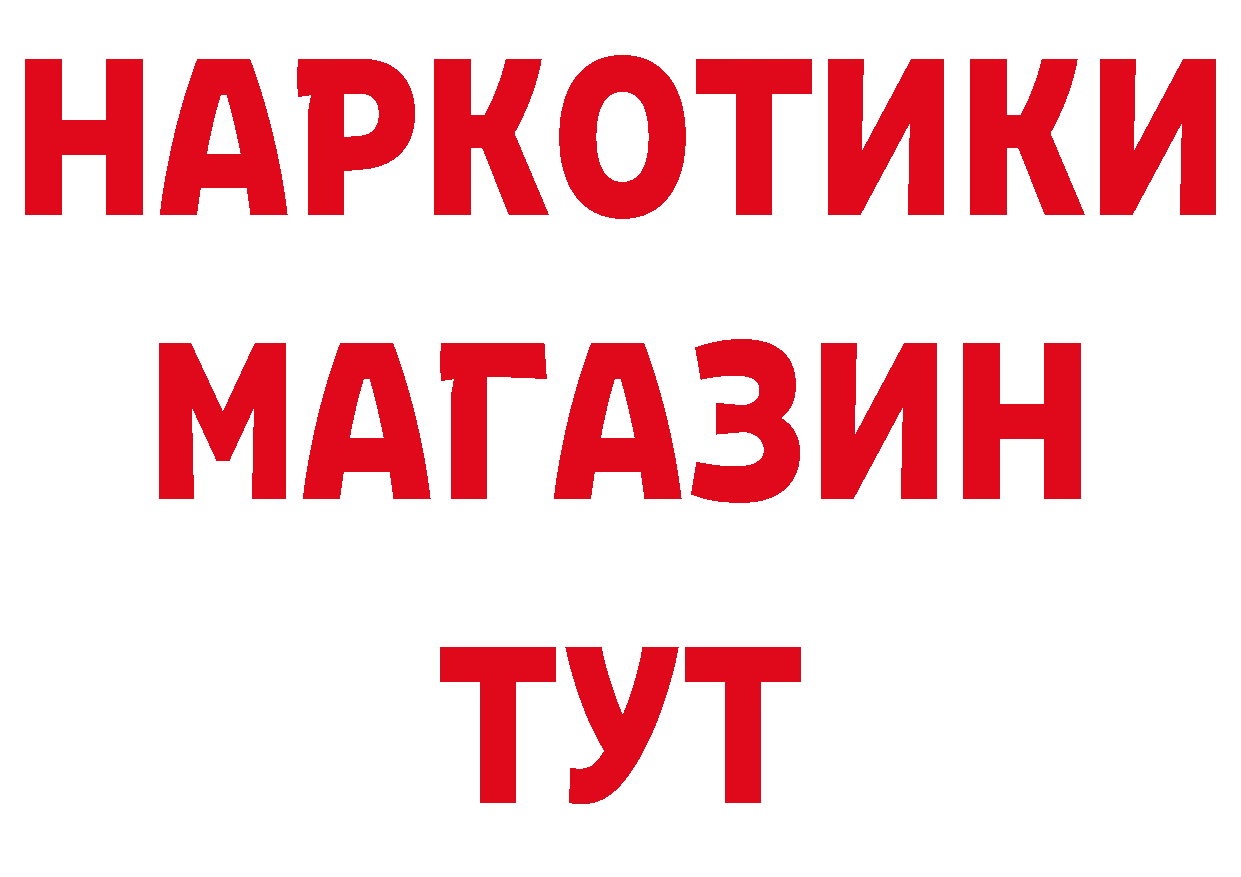 НАРКОТИКИ
МАГАЗИН
ТУТ